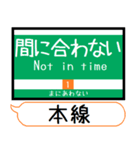 間に合わない
Not in time
1
まにあわない
本線